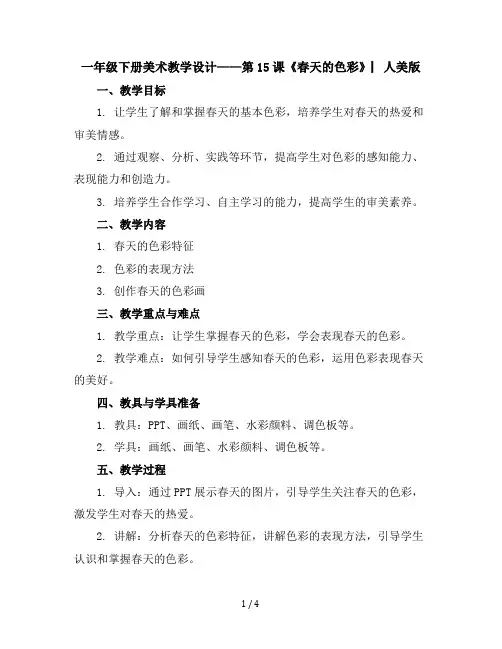 一年级下册美术教学设计——第 15 课《春天的色彩》| 人美版

一、教学目标

1. 让学生了解和掌握春天的基本色彩，培养学生对春天的热爱和审美情感。

2. 通过观察、分析、实践等环节，提高学生对色彩的感知能力、表现能力和创造力。

3. 培养学生合作学习、自主学习的能力，提高学生的审美素养。

二、教学内容

1. 春天的色彩特征

2. 色彩的表现方法

3. 创作春天的色彩画

三、教学重点与难点

1. 教学重点：让学生掌握春天的色彩，学会表现春天的色彩。

2. 教学难点：如何引导学生感知春天的色彩，运用色彩表现春天的美好。

四、教具与学具准备

1. 教具：PPT、画纸、画笔、水彩颜料、调色板等。

2. 学具：画纸、画笔、水彩颜料、调色板等。

五、教学过程

1. 导入：通过 PPT 展示春天的图片，引导学生关注春天的色彩，激发学生对春天的热爱。

2. 讲解：分析春天的色彩特征，讲解色彩的表现方法，引导学生认识和掌握春天的色彩。

1 / 4